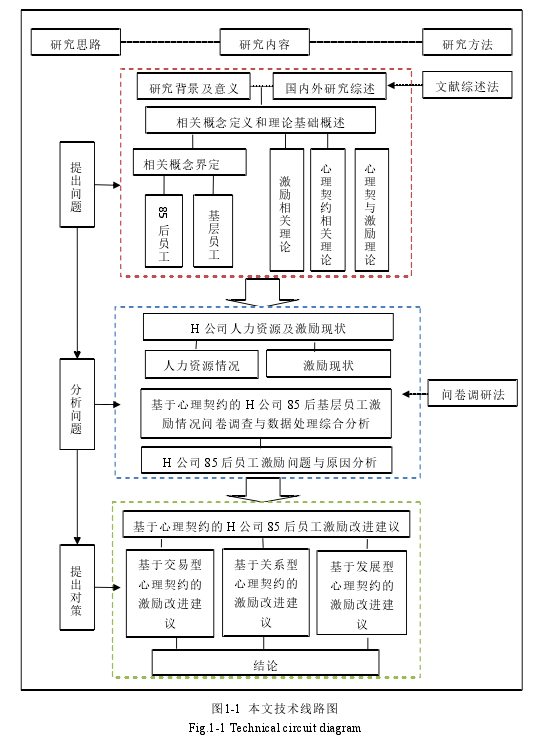 研究思路

研究内容

研究方法

研究背景及意义

国内外研究综述

文献综述法

相关概念定义和理论基础概述

提出问题

相关概念界定

85后员工

基层员工

激励相关理论

心理契约相关理论

心理契与激励理论

H 公司人力资源及激励现状

人力资源情况

激励现状

分析问题

基于心理契约的 H 公司 85 后基层员工激励情况问卷调查与数据处理综合分析

问卷调研法

H 公司 85 后员工激励问题与原因分析

基于心理契约的 H 公司 85 后员工激励改进建议

提出对策

基于交易型心理契约的激励改进建议

基于关系型心理契约的激励改进建议

基于发展型心理契约的激励改进建议

结论

图1-1 本文技术线路图
Fig.1-1 Technical circuit diagram